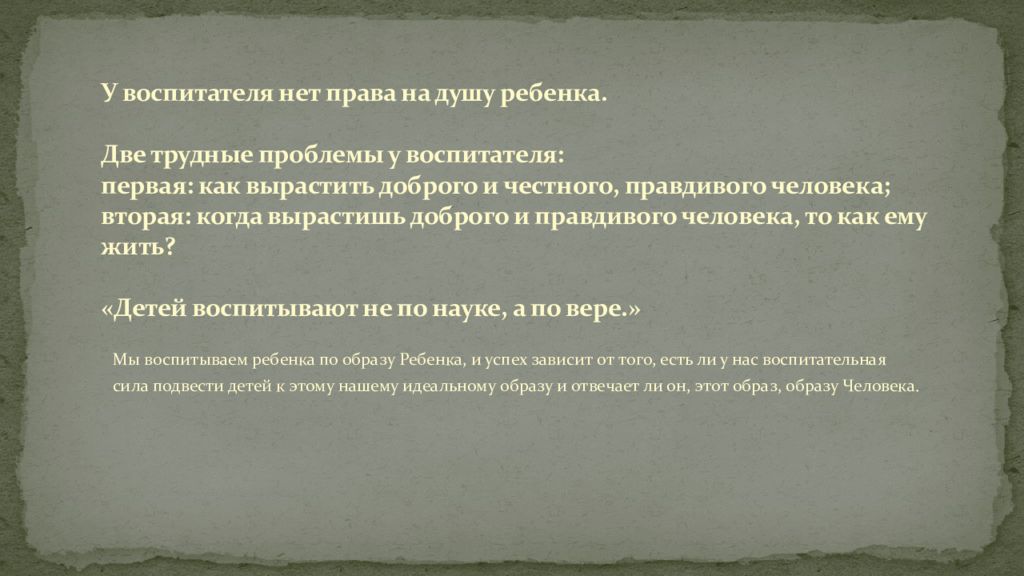 У воспитателя нет права на душу ребенка.

Две трудные проблемы у воспитателя:
первая: как вырастить доброго и честного, правдивого человека;
вторая: когда вырастишь доброго и правдивого человека, то как ему жить?

«Детей воспитывают не по науке, а по вере.»

Мы воспитываем ребенка по образу Ребенка, и успех зависит от того, есть ли у нас воспитательная сила подвести детей к этому нашему идеальному образу и отвечает ли он, этот образ, образу Человека.